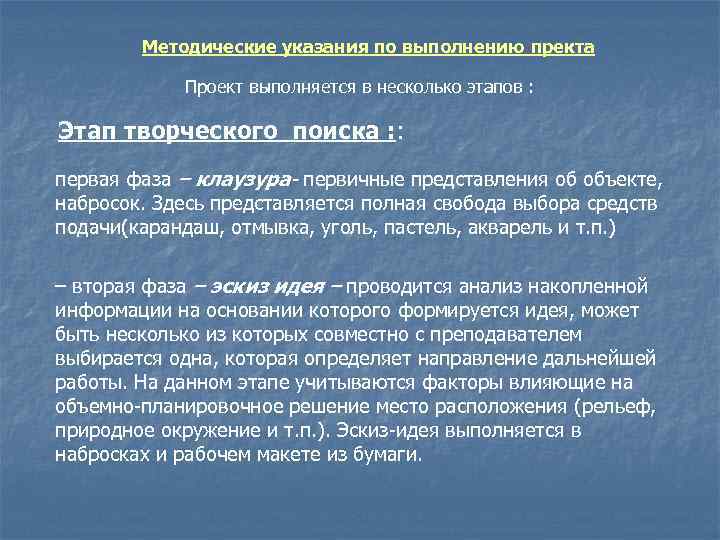 Методические указания по выполнению пректа

Проект выполняется в несколько этапов :

Этап творческого поиска ::

первая фаза – клаузура- первичные представления об объекте, набросок. Здесь представляется полная свобода выбора средств подачи(карандаш, отмывка, уголь, пастель, акварель и т.п.)

– вторая фаза – эскиз идея – проводится анализ накопленной информации на основании которого формируется идея, может быть несколько из которых совместно с преподавателем выбирается одна, которая определяет направление дальнейшей работы. На данном этапе учитываются факторы влияющие на объемно-планировочное решение место расположения (рельеф, природное окружение и т.п.). Эскиз-идея выполняется в набросках и рабочем макете из бумаги.